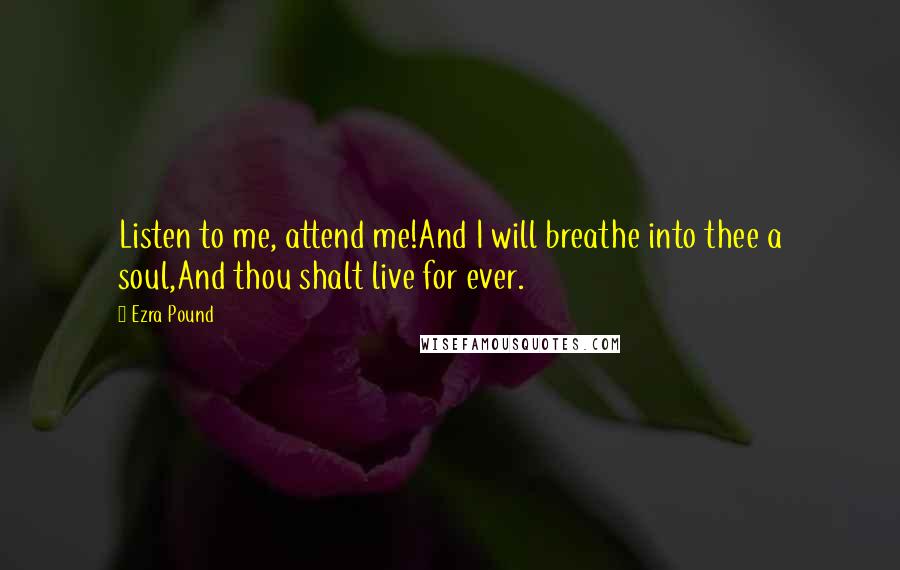 Listen to me, attend me!And I will breathe into thee a soul,And thou shalt live for ever.

Ezra Pound

WISEFAMOUSQUOTES.COM